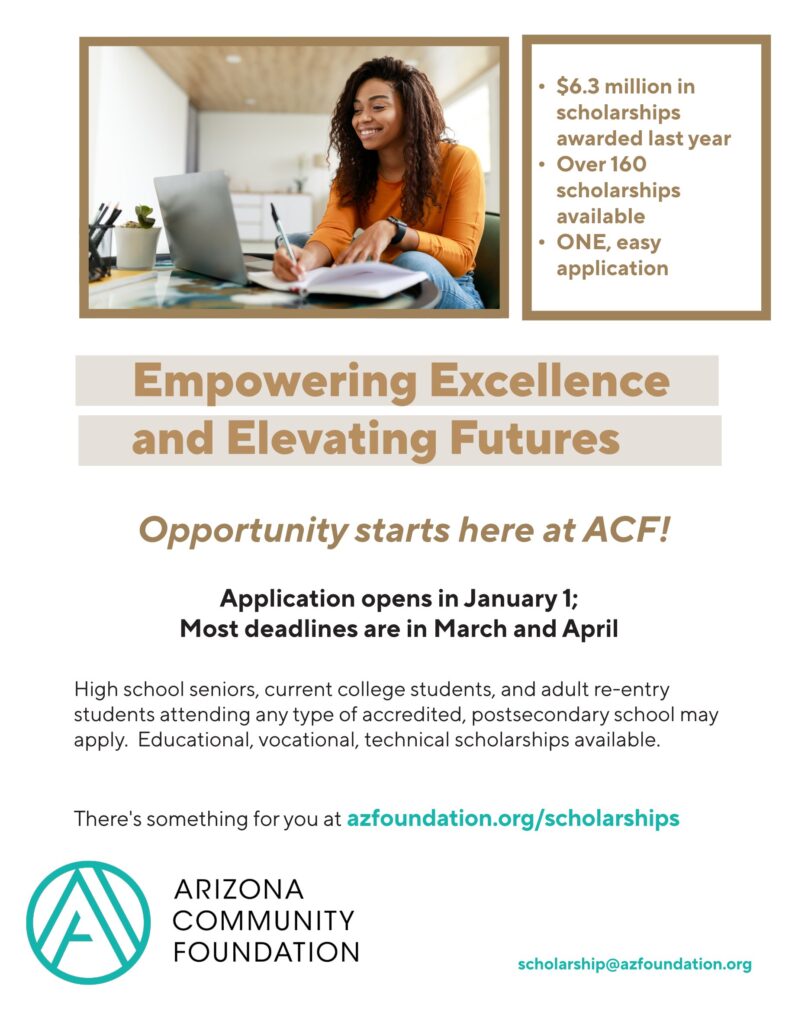 • $6.3 million in scholarships awarded last year
• Over 160 scholarships available
• ONE, easy application

Empowering Excellence and Elevating Futures

Opportunity starts here at ACF!

Application opens in January 1;
Most deadlines are in March and April

High school seniors, current college students, and adult re-entry students attending any type of accredited, postsecondary school may apply. Educational, vocational, technical scholarships available.

There's something for you at azfoundation.org/scholarships

ARIZONA COMMUNITY FOUNDATION

scholarship@azfoundation.org